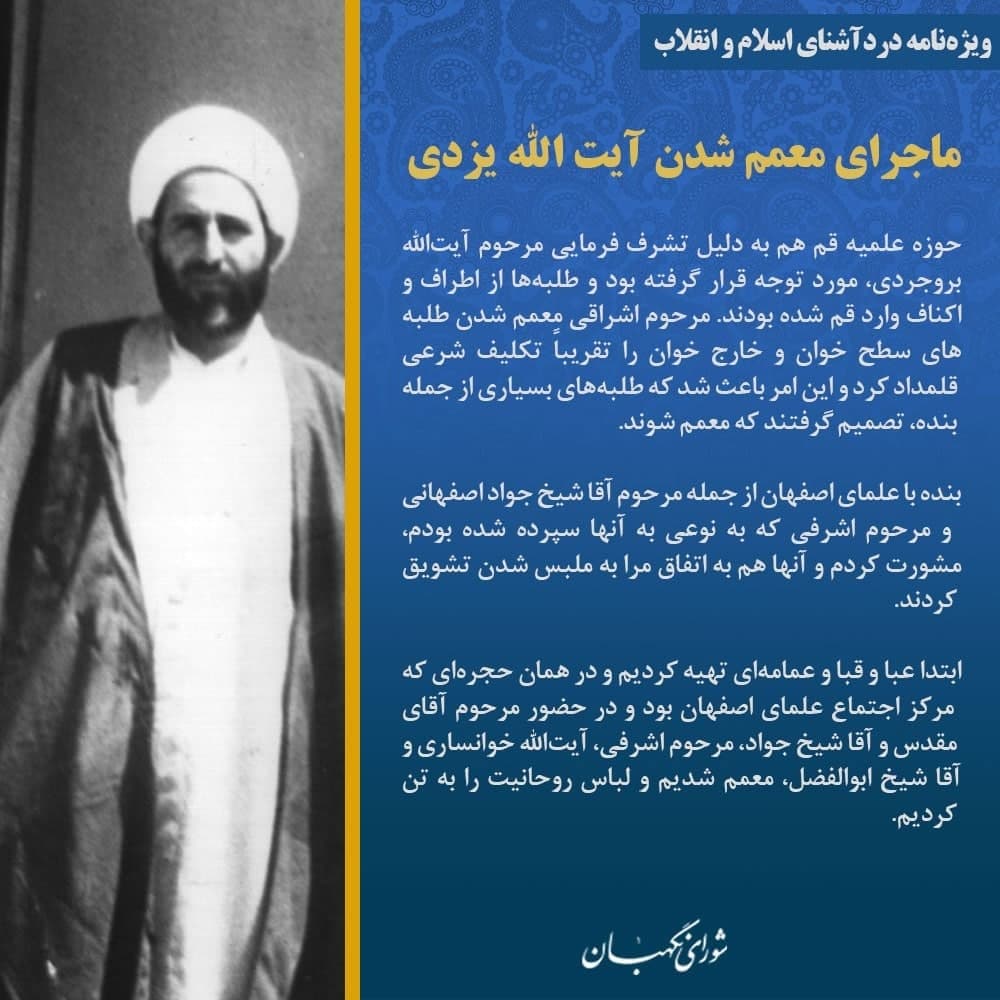 ویژه‌نامه درد آشنای اسلام و انقلاب

ماجرای معمم شدن آیت الله یزدی

حوزه علمیه قم هم به دلیل تشرف فرمایی مرحوم آیت‌الله بروجردی، مورد توجه قرار گرفته بود و طلبه‌ها از اطراف و اکناف وارد قم شده بودند. مرحوم اشراقی معمم شدن طلبه های سطح خوان و خارج خوان را تقریباً تکلیف شرعی قلمداد کرد و این امر باعث شد که طلبه‌های بسیاری از جمله بنده، تصمیم گرفتند که معمم شوند.

بنده با علمای اصفهان از جمله مرحوم آقا شیخ جواد اصفهانی و مرحوم اشرفی که به نوعی به آنها سپرده شده بودم، مشورت کردم و آنها هم به اتفاق مرا به ملبس شدن تشویق کردند.

ابتدا عبا و قبا و عمامه‌ای تهیه کردیم و در همان حجره‌ای که مرکز اجتماع علمای اصفهان بود و در حضور مرحوم آقای مقدس و آقا شیخ جواد، مرحوم اشرفی، آیت‌الله خوانساری و آقا شیخ ابوالفضل، معمم شدیم و لباس روحانیت را به تن کردیم.

شورای نگهبان